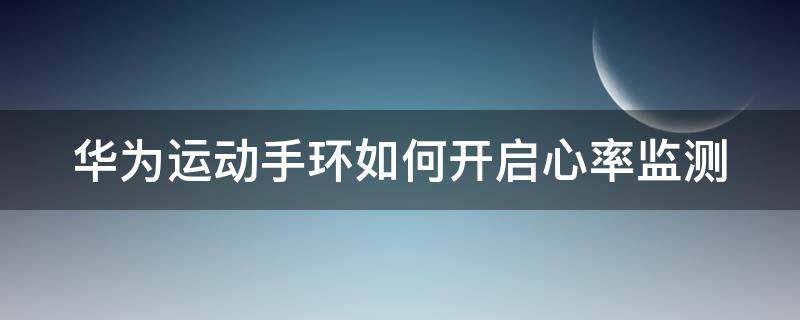 华为运动手环如何开启心率监测